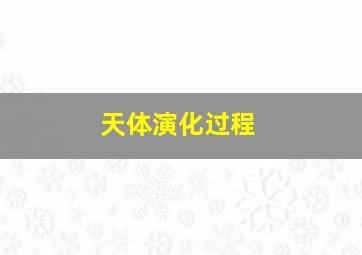 天体演化过程